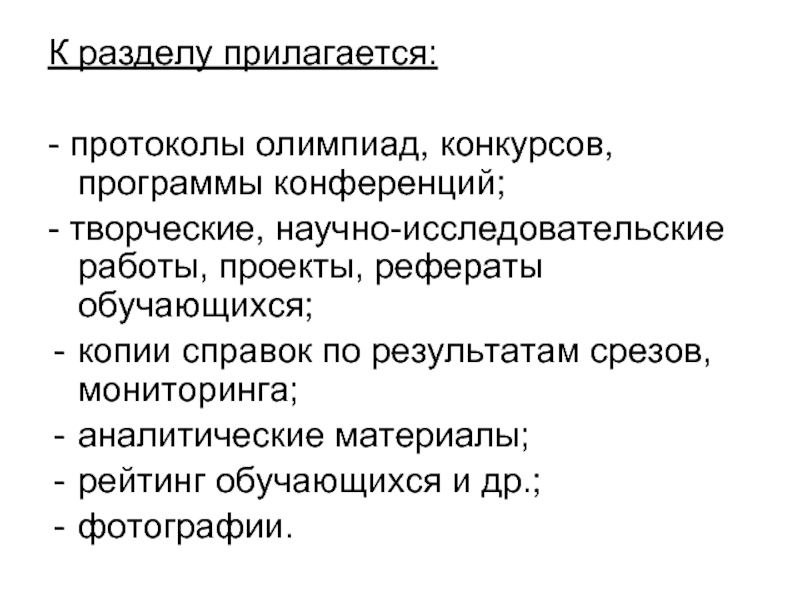 К разделу прилагается:

- протоколы олимпиад, конкурсов, программы конференций;
- творческие, научно-исследовательские работы, проекты, рефераты обучающихся;
- копии справок по результатам срезов, мониторинга;
- аналитические материалы;
- рейтинг обучающихся и др.;
- фотографии.